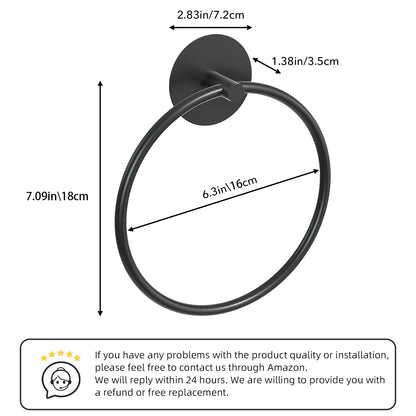 2.83in/7.2cm

1.38in/3.5cm

7.09in\18cm

6.3in\16cm

If you have any problems with the product quality or installation, please feel free to contact us through Amazon.
We will reply within 24 hours. We are willing to provide you with a refund or free replacement.